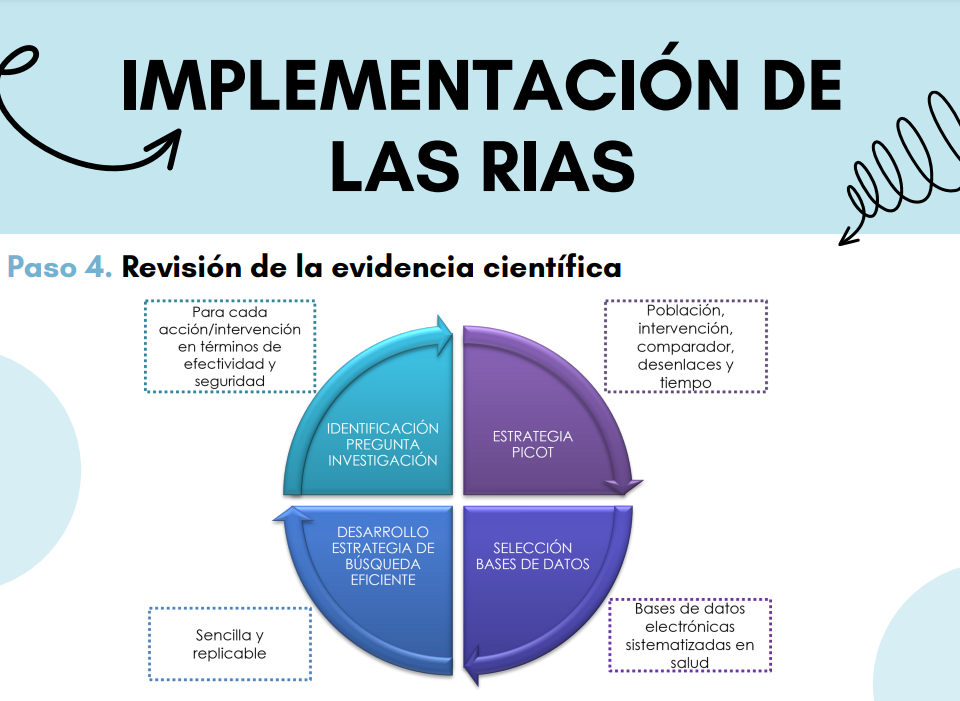 IMPLEMENTACIÓN DE LAS RIAS

Paso 4. Revisión de la evidencia científica

Para cada acción/intervención en términos de efectividad y seguridad

Población, intervención, comparador, desenlaces y tiempo

IDENTIFICACIÓN PREGUNTA INVESTIGACIÓN

ESTRATEGIA PICOT

DESARROLLO ESTRATEGIA DE BÚSQUEDA EFICIENTE

SELECCIÓN BASES DE DATOS

Sencilla y replicable

Bases de datos electrónicas sistematizadas en salud